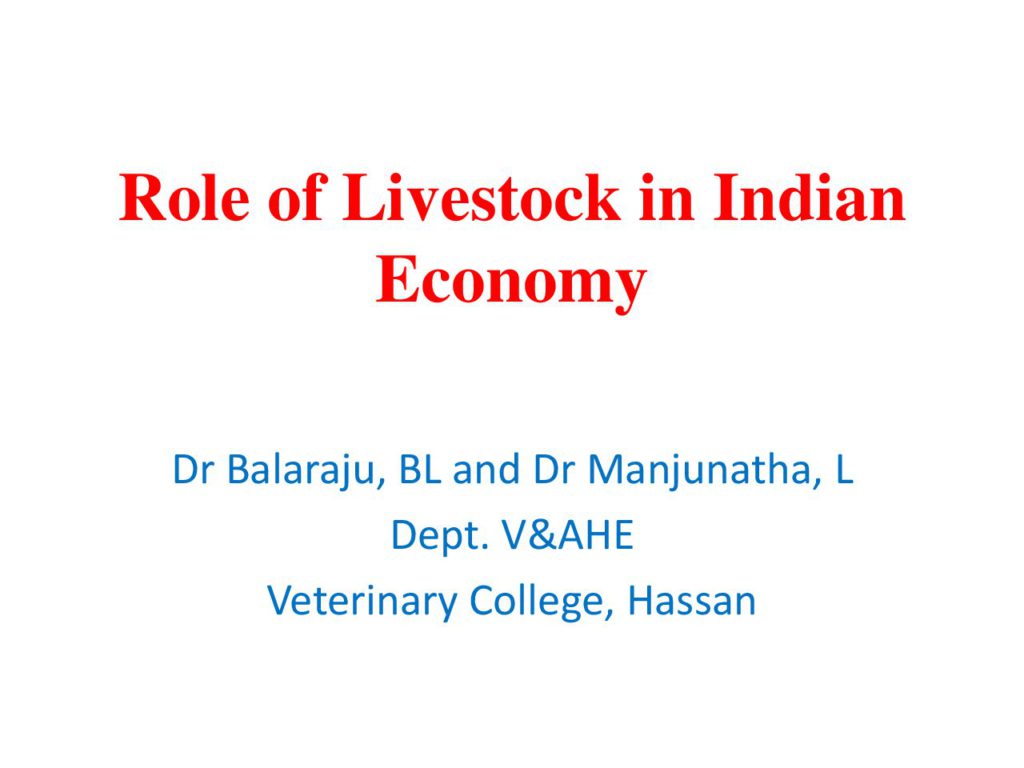 Role of Livestock in Indian Economy

Dr Balaraju, BL and Dr Manjunatha, L
Dept. V&AHE
Veterinary College, Hassan